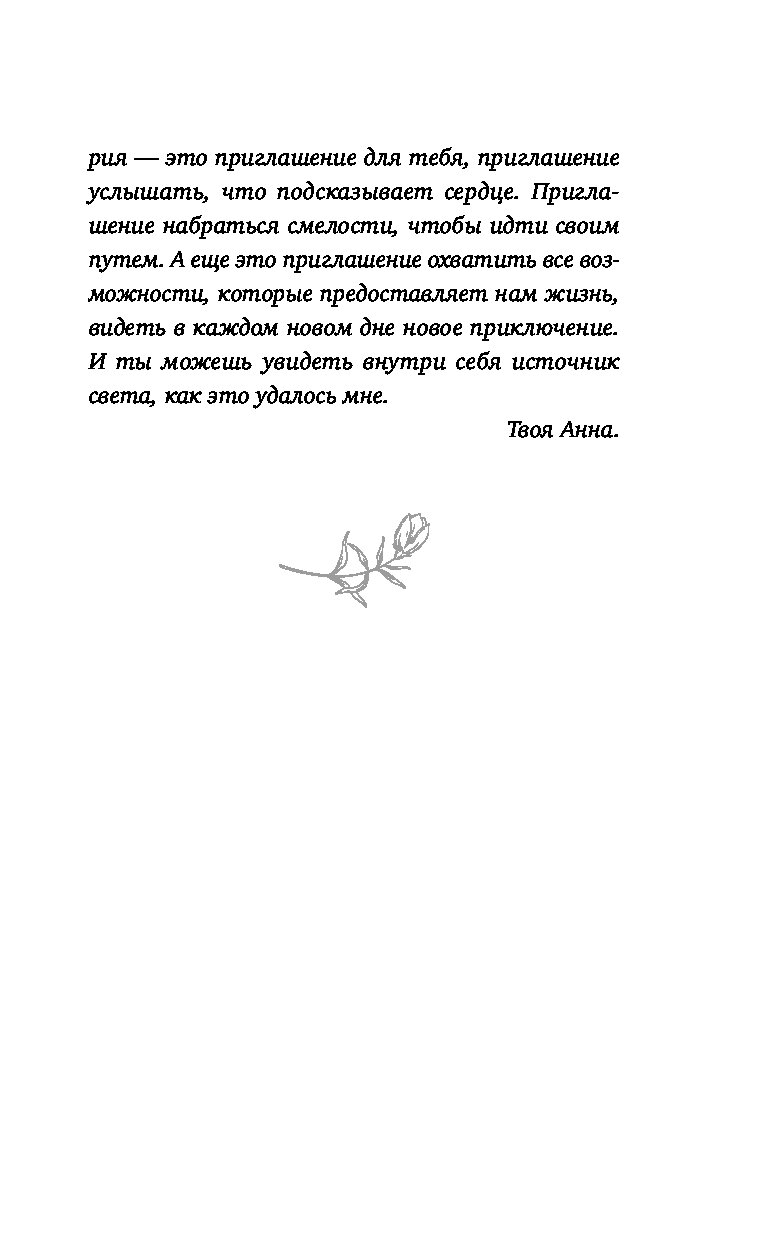 рия — это приглашение для тебя, приглашение услышать, что подсказывает сердце. Приглашение набраться смелости, чтобы идти своим путем. А еще это приглашение охватить все возможности, которые предоставляет нам жизнь, видеть в каждом новом дне новое приключение. И ты можешь увидеть внутри себя источник света, как это удалось мне.

Твоя Анна.